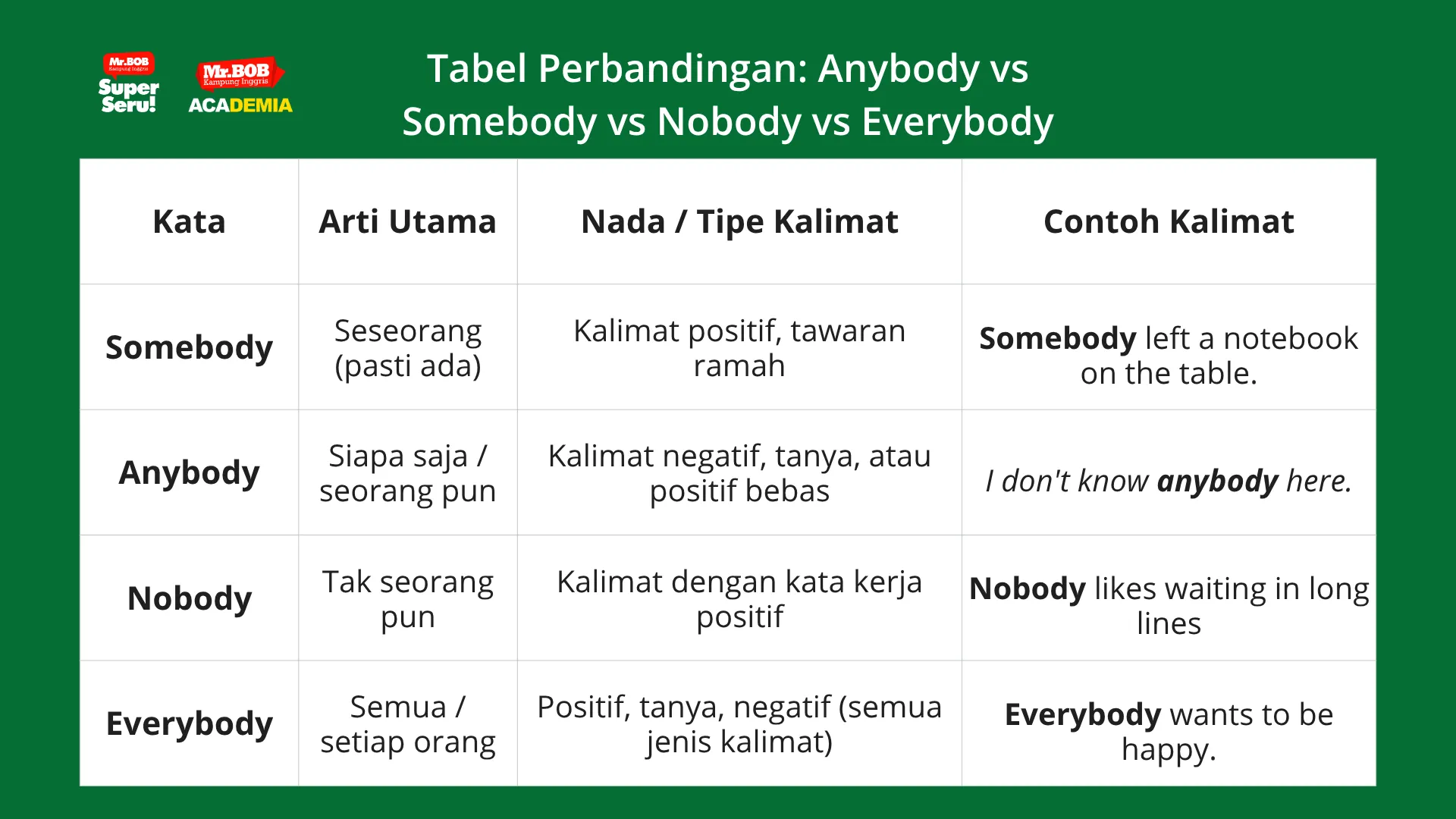 Mr.BOB Kampung Inggris Super Seru!

Mr.BOB Kampung Inggris ACADEMIA

Tabel Perbandingan: Anybody vs Somebody vs Nobody vs Everybody

| Kata | Arti Utama | Nada / Tipe Kalimat | Contoh Kalimat |
|---|---|---|---|
| Somebody | Seseorang (pasti ada) | Kalimat positif, tawaran ramah | Somebody left a notebook on the table. |
| Anybody | Siapa saja / seorang pun | Kalimat negatif, tanya, atau positif bebas | I don't know anybody here. |
| Nobody | Tak seorang pun | Kalimat dengan kata kerja positif | Nobody likes waiting in long lines |
| Everybody | Semua / setiap orang | Positif, tanya, negatif (semua jenis kalimat) | Everybody wants to be happy. |